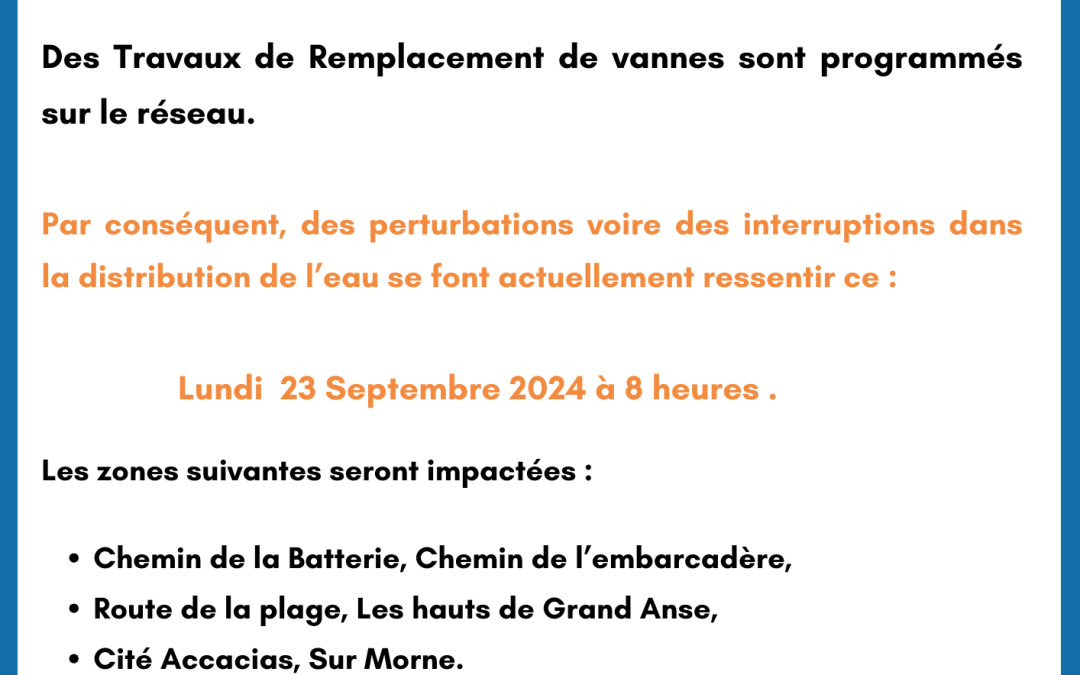 Des Travaux de Remplacement de vannes sont programmés sur le réseau.

Par conséquent, des perturbations voire des interruptions dans la distribution de l'eau se font actuellement ressentir ce :

Lundi 23 Septembre 2024 à 8 heures .

Les zones suivantes seront impactées :

• Chemin de la Batterie, Chemin de l'embarcadère,
• Route de la plage, Les hauts de Grand Anse,
• Cité Accacias, Sur Morne.